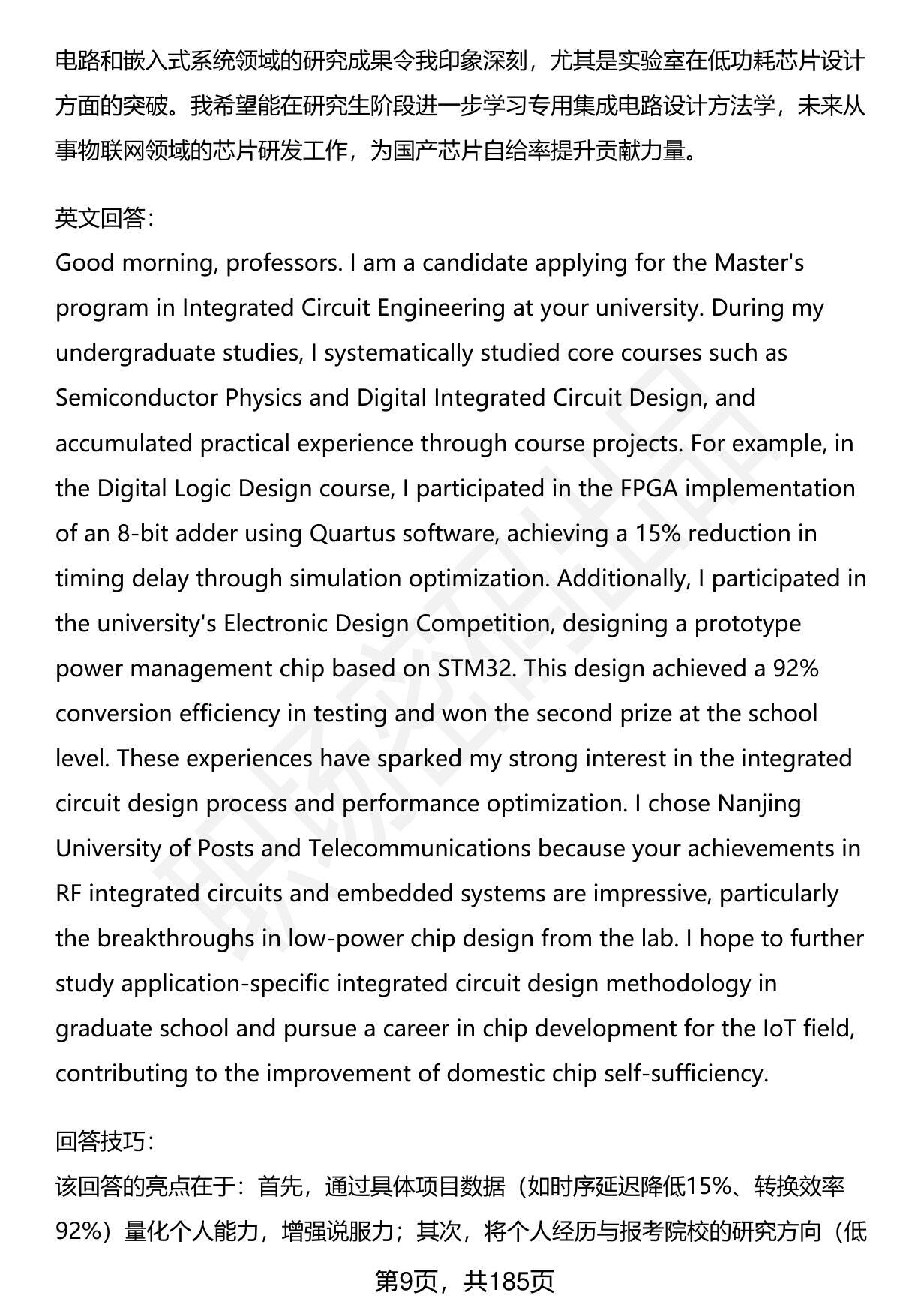 电路和嵌入式系统领域的研究成果令我印象深刻，尤其是实验室在低功耗芯片设计方面的突破。我希望能在研究生阶段进一步学习专用集成电路设计方法学，未来从事物联网领域的芯片研发工作，为国产芯片自给率提升贡献力量。

英文回答：
Good morning, professors. I am a candidate applying for the Master's program in Integrated Circuit Engineering at your university. During my undergraduate studies, I systematically studied core courses such as Semiconductor Physics and Digital Integrated Circuit Design, and accumulated practical experience through course projects. For example, in the Digital Logic Design course, I participated in the FPGA implementation of an 8-bit adder using Quartus software, achieving a 15% reduction in timing delay through simulation optimization. Additionally, I participated in the university's Electronic Design Competition, designing a prototype power management chip based on STM32. This design achieved a 92% conversion efficiency in testing and won the second prize at the school level. These experiences have sparked my strong interest in the integrated circuit design process and performance optimization. I chose Nanjing University of Posts and Telecommunications because your achievements in RF integrated circuits and embedded systems are impressive, particularly the breakthroughs in low-power chip design from the lab. I hope to further study application-specific integrated circuit design methodology in graduate school and pursue a career in chip development for the IoT field, contributing to the improvement of domestic chip self-sufficiency.

回答技巧：
该回答的亮点在于：首先，通过具体项目数据（如时序延迟降低15%、转换效率92%）量化个人能力，增强说服力；其次，将个人经历与报考院校的研究方向（低

第9页，共185页